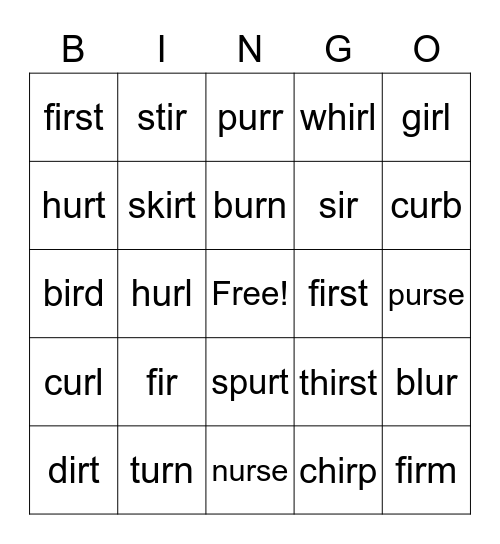 | B | I | N | G | O |
|---|---|---|---|---|
| first | stir | purr | whirl | girl |
| hurt | skirt | burn | sir | curb |
| bird | hurl | Free! | first | purse |
| curl | fir | spurt | thirst | blur |
| dirt | turn | nurse | chirp | firm |